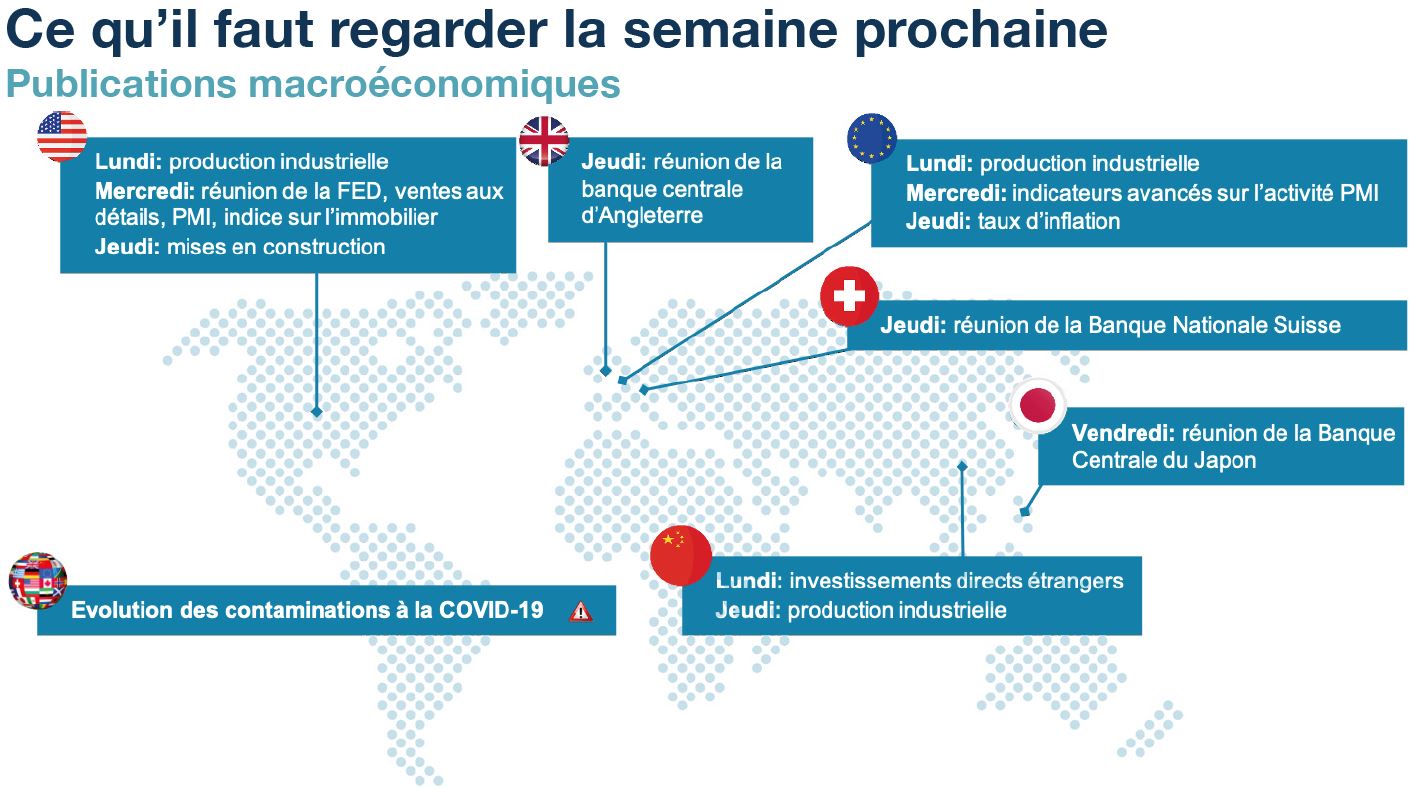 Ce qu'il faut regarder la semaine prochaine

Publications macroéconomiques

Lundi: production industrielle
Mercredi: réunion de la FED, ventes aux détails, PMI, indice sur l'immobilier
Jeudi: mises en construction

Jeudi: réunion de la banque centrale d'Angleterre

Lundi: production industrielle
Mercredi: indicateurs avancés sur l'activité PMI
Jeudi: taux d'inflation

Jeudi: réunion de la Banque Nationale Suisse

Vendredi: réunion de la Banque Centrale du Japon

Evolution des contaminations à la COVID-19

Lundi: investissements directs étrangers
Jeudi: production industrielle